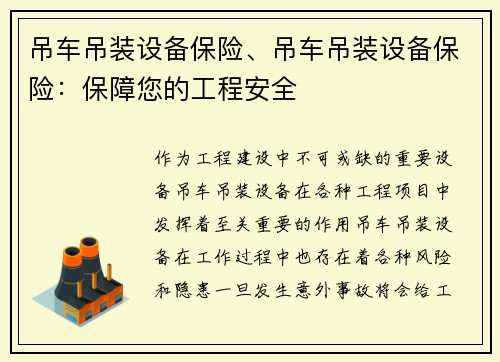 吊车吊装设备保险、吊车吊装设备保险：保障您的工程安全

作为工程建设中不可或缺的重要设备吊车吊装设备在各种工程项目中发挥着至关重要的作用吊车吊装设备在工作过程中也存在着各种风险和隐患一旦发生意外事故将会给工